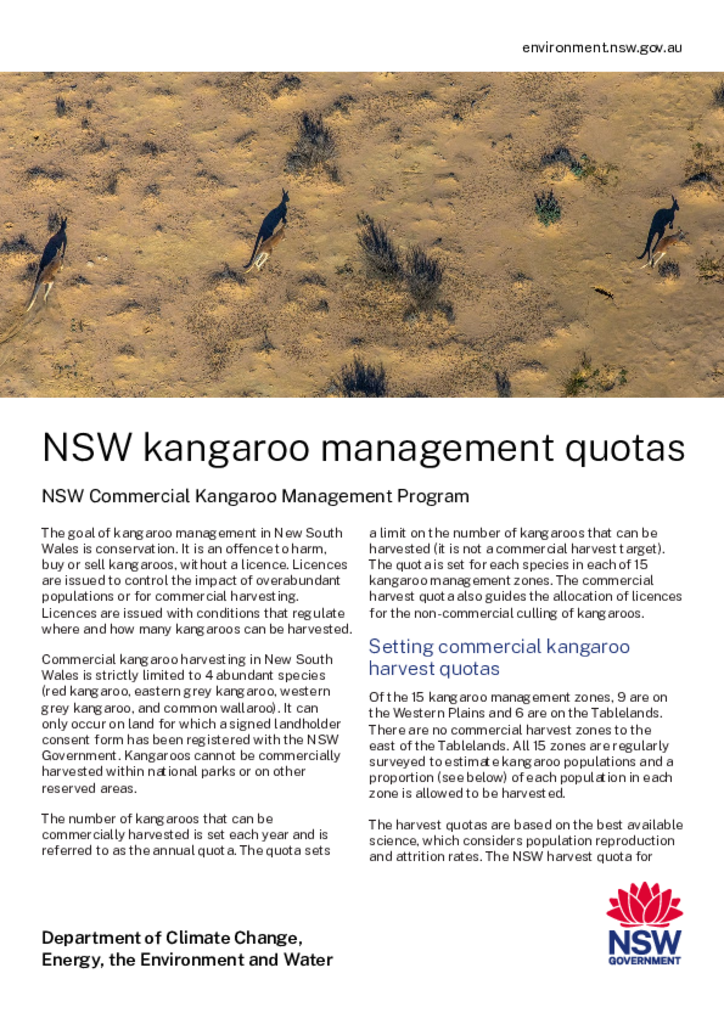 environment.nsw.gov.au

NSW kangaroo management quotas

NSW Commercial Kangaroo Management Program

The goal of kangaroo management in New South Wales is conservation. It is an offence to harm, buy or sell kangaroos, without a licence. Licences are issued to control the impact of overabundant populations or for commercial harvesting. Licences are issued with conditions that regulate where and how many kangaroos can be harvested.

Commercial kangaroo harvesting in New South Wales is strictly limited to 4 abundant species (red kangaroo, eastern grey kangaroo, western grey kangaroo, and common wallaroo). It can only occur on land for which a signed landholder consent form has been registered with the NSW Government. Kangaroos cannot be commercially harvested within national parks or on other reserved areas.

The number of kangaroos that can be commercially harvested is set each year and is referred to as the annual quota. The quota sets a limit on the number of kangaroos that can be harvested (it is not a commercial harvest target). The quota is set for each species in each of 15 kangaroo management zones. The commercial harvest quota also guides the allocation of licences for the non-commercial culling of kangaroos.

Setting commercial kangaroo harvest quotas

Of the 15 kangaroo management zones, 9 are on the Western Plains and 6 are on the Tablelands. There are no commercial harvest zones to the east of the Tablelands. All 15 zones are regularly surveyed to estimate kangaroo populations and a proportion (see below) of each population in each zone is allowed to be harvested.

The harvest quotas are based on the best available science, which considers population reproduction and attrition rates. The NSW harvest quota for

Department of Climate Change, Energy, the Environment and Water

NSW GOVERNMENT